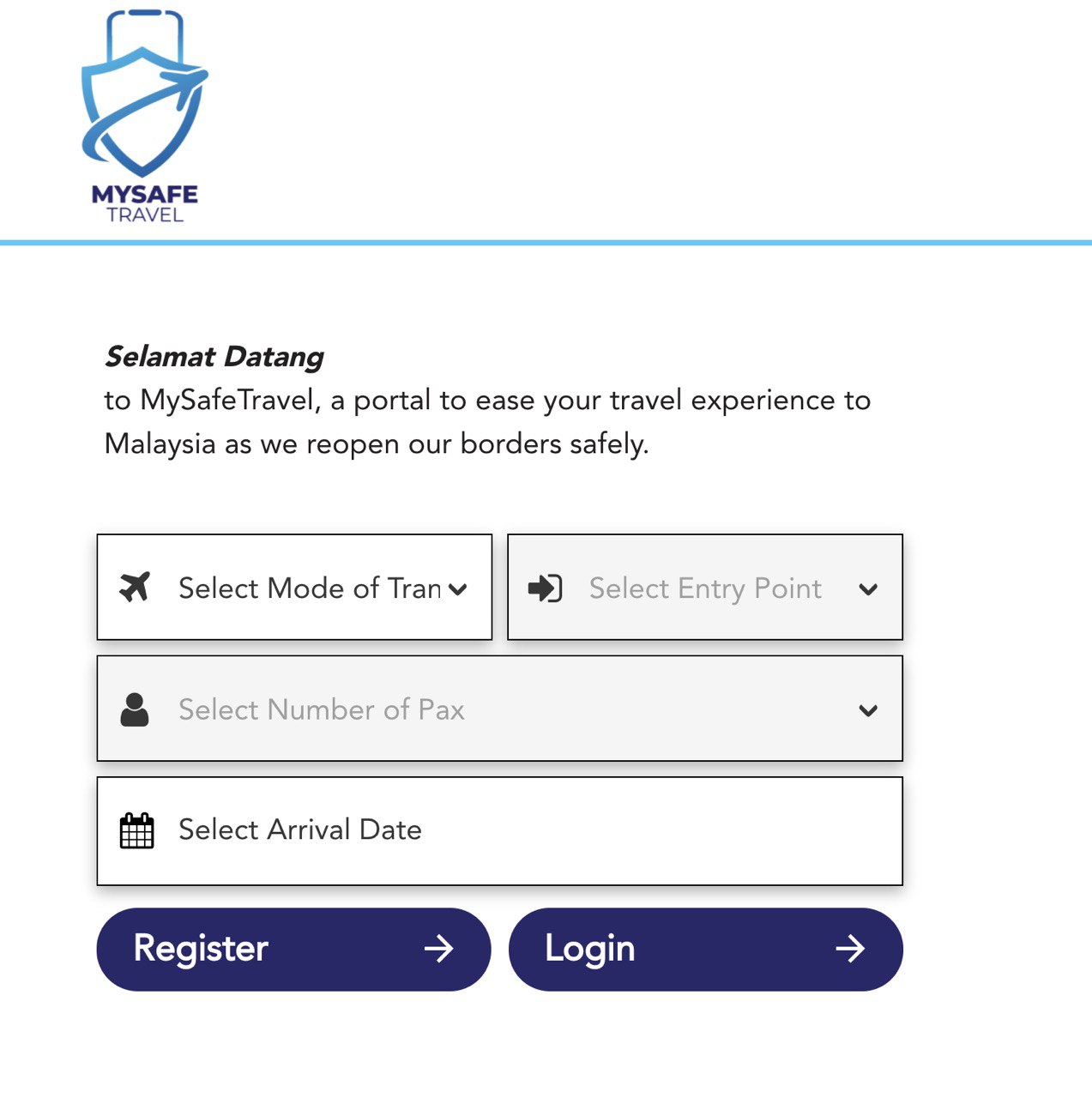 MYSAFE
TRAVEL

Selamat Datang
to MySafeTravel, a portal to ease your travel experience to Malaysia as we reopen our borders safely.

Select Mode of Tran

Select Entry Point

Select Number of Pax

Select Arrival Date

Register

Login